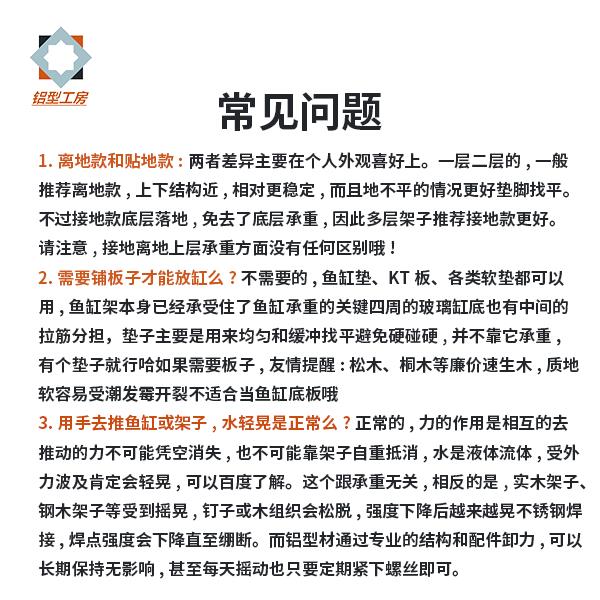 铝型工房

常见问题

1.离地款和贴地款：两者差异主要在个人外观喜好上。一层二层的，一般推荐离地款，上下结构近，相对更稳定，而且地不平的情况更好垫脚找平。不过接地款底层落地，免去了底层承重，因此多层架子推荐接地款更好。请注意，接地离地上层承重方面没有任何区别哦！

2.需要铺板子才能放缸么？不需要的，鱼缸垫、KT板、各类软垫都可以用，鱼缸架本身已经承受住了鱼缸承重的关键四周的玻璃缸底也有中间的拉筋分担，垫子主要是用来均匀和缓冲找平避免硬碰硬，并不靠它承重，有个垫子就行哈如果需要板子，友情提醒：松木、桐木等廉价速生木，质地软容易受潮发霉开裂不适合当鱼缸底板哦

3.用手去推鱼缸或架子，水轻晃是正常么？正常的，力的作用是相互的去推动的力不可能凭空消失，也不可能靠架子自重抵消，水是液体流体，受外力波及肯定会轻晃，可以百度了解。这个跟承重无关，相反的是，实木架子、钢木架子等受到摇晃，钉子或木组织会松脱，强度下降后越来越晃不锈钢焊接，焊点强度会下降直至绷断。而铝型材通过专业的结构和配件卸力，可以长期保持无影响，甚至每天摇动也只要定期紧下螺丝即可。